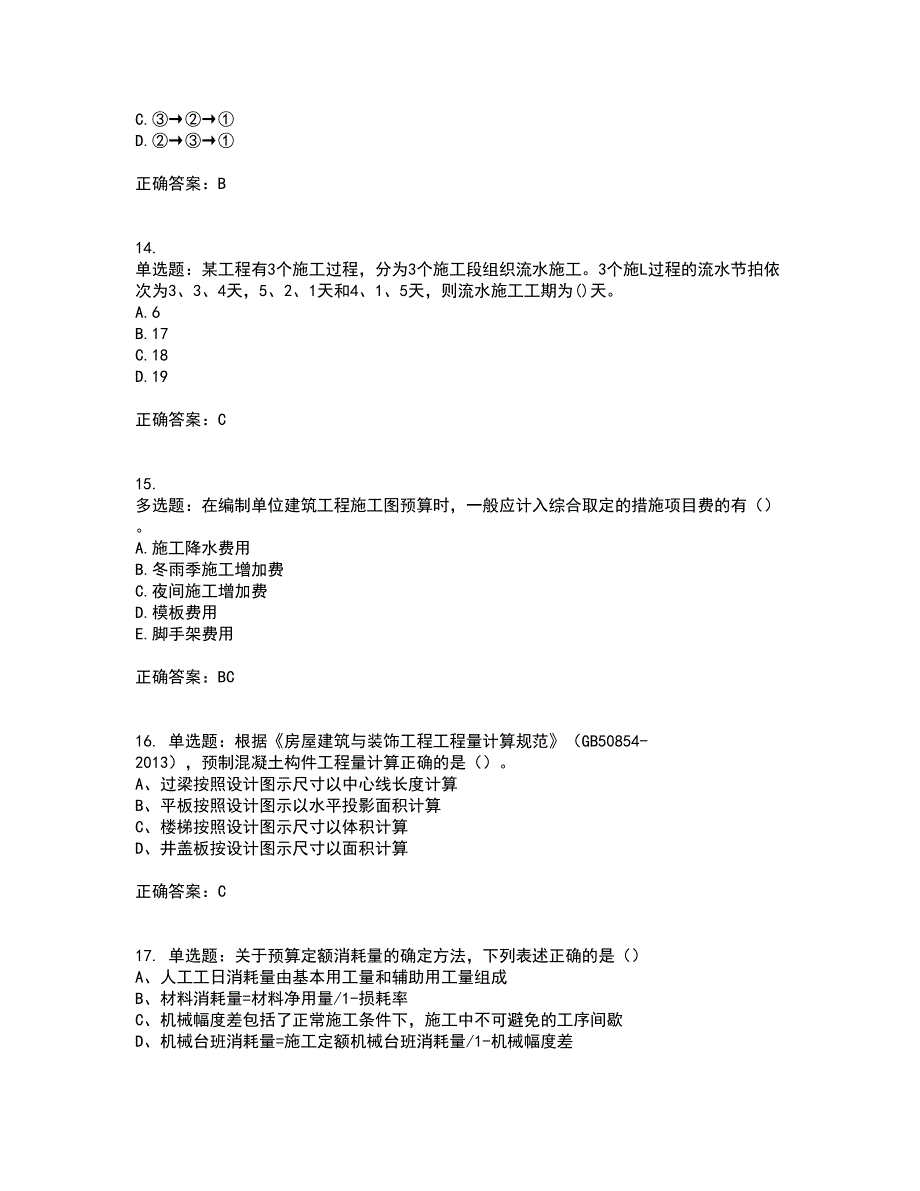 C.③→②→①
D.②→③→①

正确答案：B

14.
单选题：某工程有3个施工过程，分为3个施工段组织流水施工。3个施L过程的流水节拍依次为3、3、4天，5、2、1天和4、1、5天，则流水施工工期为()天。
A.6
B.17
C.18
D.19

正确答案：C

15.
多选题：在编制单位建筑工程施工图预算时，一般应计入综合取定的措施项目费的有（）。
A.施工降水费用
B.冬雨季施工增加费
C.夜间施工增加费
D.模板费用
E.脚手架费用

正确答案：BC

16. 单选题：根据《房屋建筑与装饰工程工程量计算规范》（GB50854-2013），预制混凝土构件工程量计算正确的是（）。
A、过梁按照设计图示尺寸以中心线长度计算
B、平板按照设计图示以水平投影面积计算
C、楼梯按照设计图示尺寸以体积计算
D、井盖板按设计图示尺寸以面积计算

正确答案：C

17. 单选题：关于预算定额消耗量的确定方法，下列表述正确的是（）
A、人工工日消耗量由基本用工量和辅助用工量组成
B、材料消耗量=材料净用量/1-损耗率
C、机械幅度差包括了正常施工条件下，施工中不可避免的工序间歇
D、机械台班消耗量=施工定额机械台班消耗量/1-机械幅度差